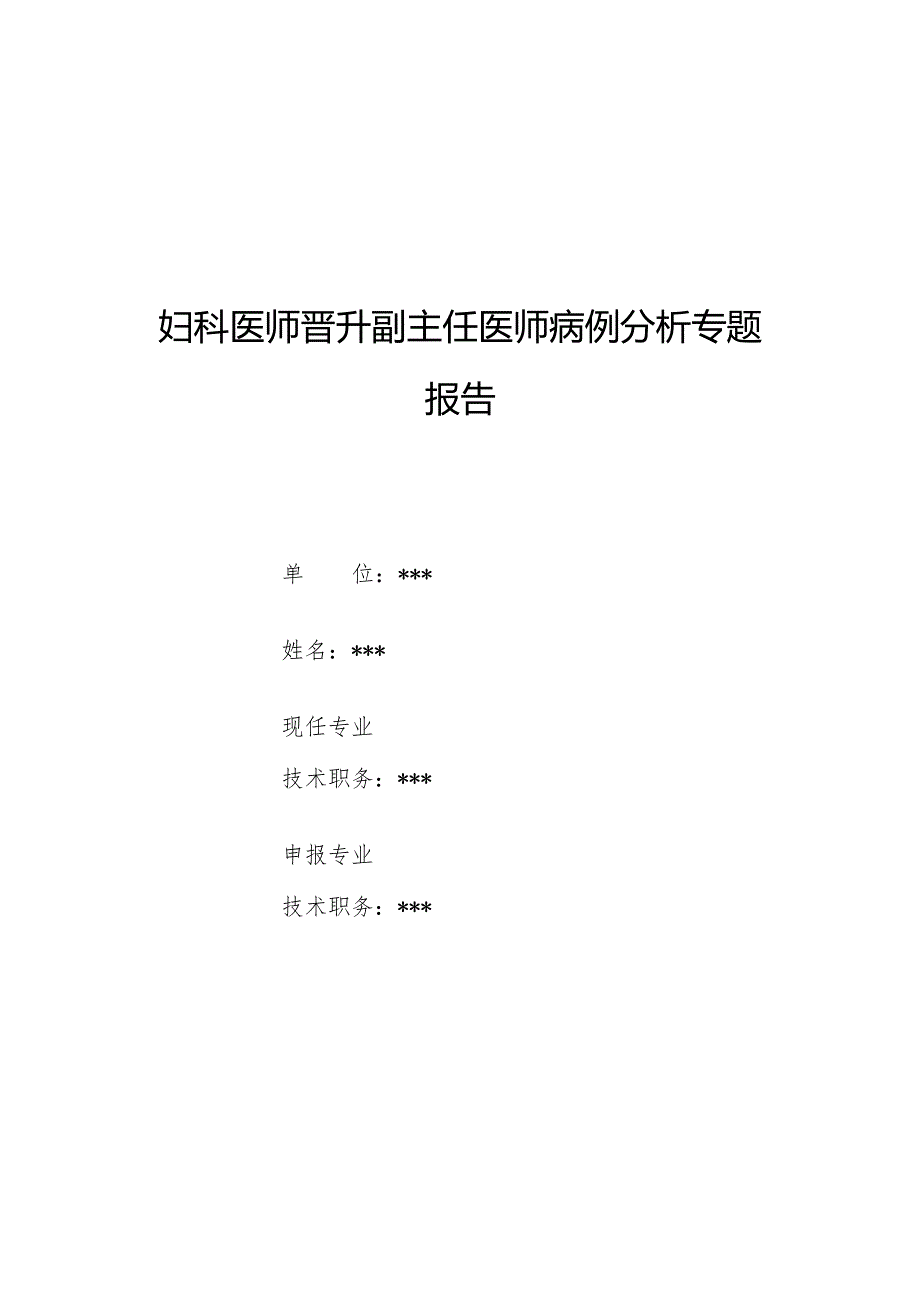 妇科医师晋升副主任医师病例分析专题报告

单　　位：***

姓名：***

现任专业

技术职务：***

申报专业

技术职务：***